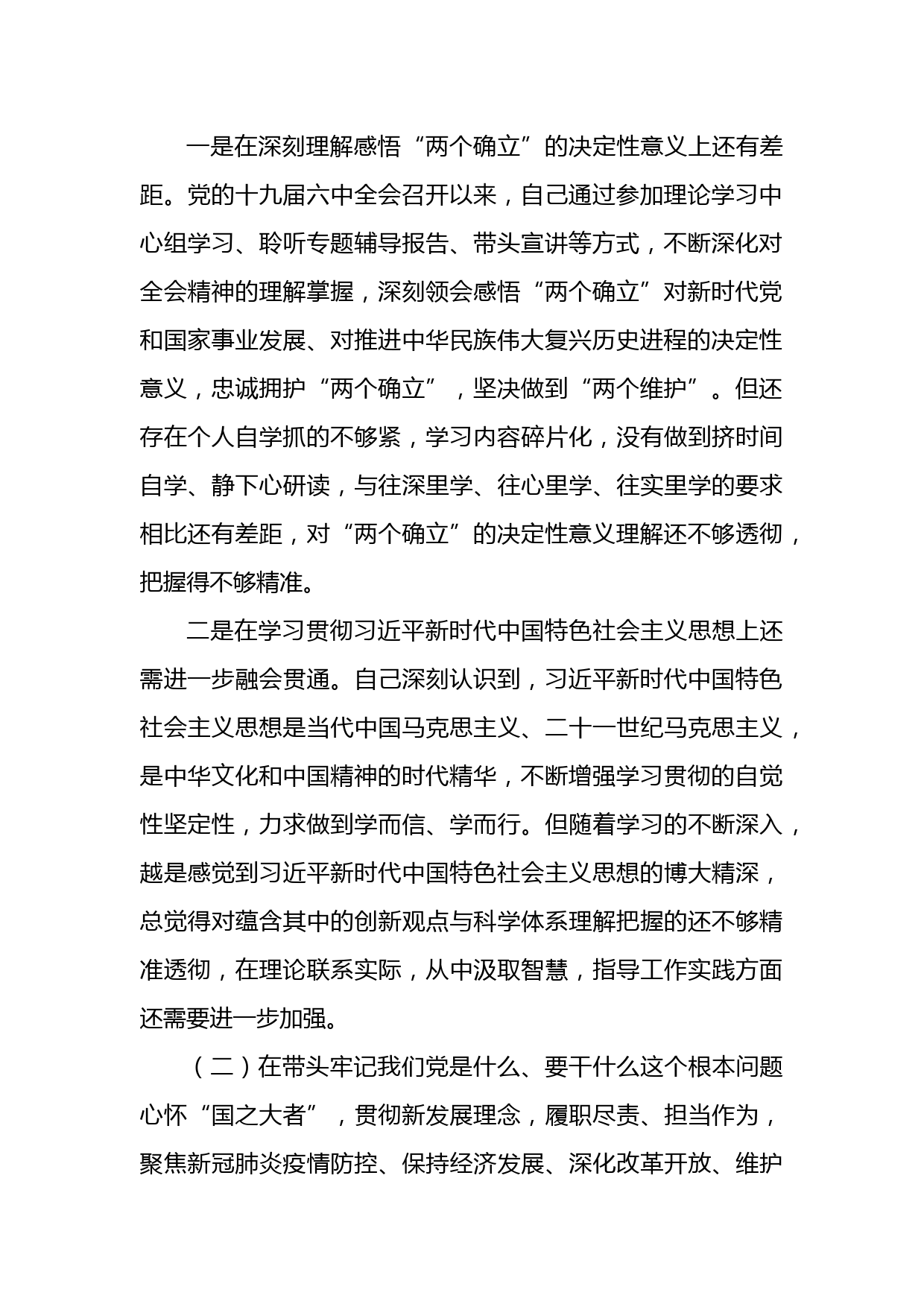 一是在深刻理解感悟“两个确立”的决定性意义上还有差距。党的十九届六中全会召开以来，自己通过参加理论学习中心组学习、聆听专题辅导报告、带头宣讲等方式，不断深化对全会精神的理解掌握，深刻领会感悟“两个确立”对新时代党和国家事业发展、对推进中华民族伟大复兴历史进程的决定性意义，忠诚拥护“两个确立”，坚决做到“两个维护”。但还存在个人自学抓的不够紧，学习内容碎片化，没有做到挤时间自学、静下心研读，与往深里学、往心里学、往实里学的要求相比还有差距，对“两个确立”的决定性意义理解还不够透彻，把握得不够精准。

二是在学习贯彻习近平新时代中国特色社会主义思想上还需进一步融会贯通。自己深刻认识到，习近平新时代中国特色社会主义思想是当代中国马克思主义、二十一世纪马克思主义，是中华文化和中国精神的时代精华，不断增强学习贯彻的自觉性坚定性，力求做到学而信、学而行。但随着学习的不断深入，越是感觉到习近平新时代中国特色社会主义思想的博大精深，总觉得对蕴含其中的创新观点与科学体系理解把握的还不够精准透彻，在理论联系实际，从中汲取智慧，指导工作实践方面还需要进一步加强。

（二）在带头牢记我们党是什么、要干什么这个根本问题心怀“国之大者”，贯彻新发展理念，履职尽责、担当作为，聚焦新冠肺炎疫情防控、保持经济发展、深化改革开放、维护